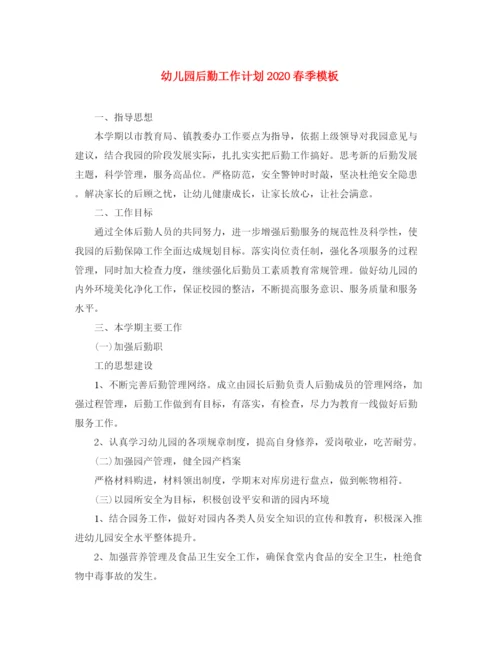 幼儿园后勤工作计划2020春季模板

一、指导思想

本学期以市教育局、镇教委办工作要点为指导，依据上级领导对我园意见与建议，结合我园的阶段发展实际，扎扎实实把后勤工作搞好。思考新的后勤发展主题，科学管理，服务高品位。严格防范，安全警钟时时敲，坚决杜绝安全隐患。解决家长的后顾之忧，让幼儿健康成长，让家长放心，让社会满意。

二、工作目标

通过全体后勤人员的共同努力，进一步增强后勤服务的规范性及科学性，使我园的后勤保障工作全面达成规划目标。落实岗位责任制，强化各项服务的过程管理，同时加大检查力度，继续强化后勤员工素质教育常规管理。做好幼儿园的内外环境美化净化工作，保证校园的整洁，不断提高服务意识、服务质量和服务水平。

三、本学期主要工作

(一)加强后勤职

工的思想建设

1、不断完善后勤管理网络。成立由园长后勤负责人后勤成员的管理网络，加强过程管理，后勤工作做到有目标，有落实，有检查，尽力为教育一线做好后勤服务工作。

2、认真学习幼儿园的各项规章制度，提高自身修养，爱岗敬业，吃苦耐劳。

(二)加强园产管理，健全园产档案

严格材料购进，材料领出制度，学期末对库房进行盘点，做到帐物相符。

(三)以园所安全为目标，积极创设平安和谐的园内环境

1、结合园务工作，做好对园内各类人员安全知识的宣传和教育，积极深入推进幼儿园安全水平整体提升。

2、加强营养管理及食品卫生安全工作，确保食堂内食品的安全卫生，杜绝食物中毒事故的发生。